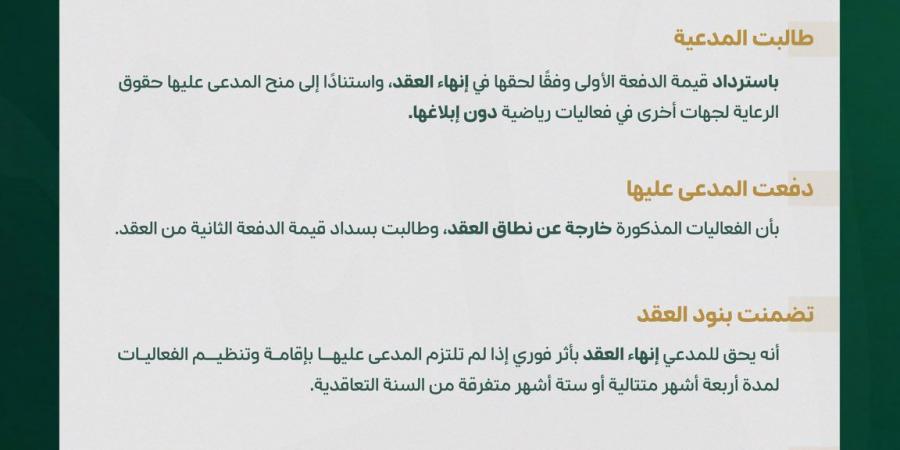 طالبت المدعية

باسترداد قيمة الدفعة الأولى وفقًا لحقها في إنهاء العقد، واستنادًا إلى منح المدعى عليها حقوق الرعاية لجهات أخرى في فعاليات رياضية دون إبلاغها.

دفعت المدعى عليها

بأن الفعاليات المذكورة خارجة عن نطاق العقد، وطالبت بسداد قيمة الدفعة الثانية من العقد.

تضمنت بنود العقد

أنه يحق للمدعي إنهاء العقد بأثر فوري إذا لم تلتزم المدعى عليها بإقامة وتنظيم الفعاليات لمدة أربعة أشهر متتالية أو ستة أشهر متفرقة من السنة التعاقدية.